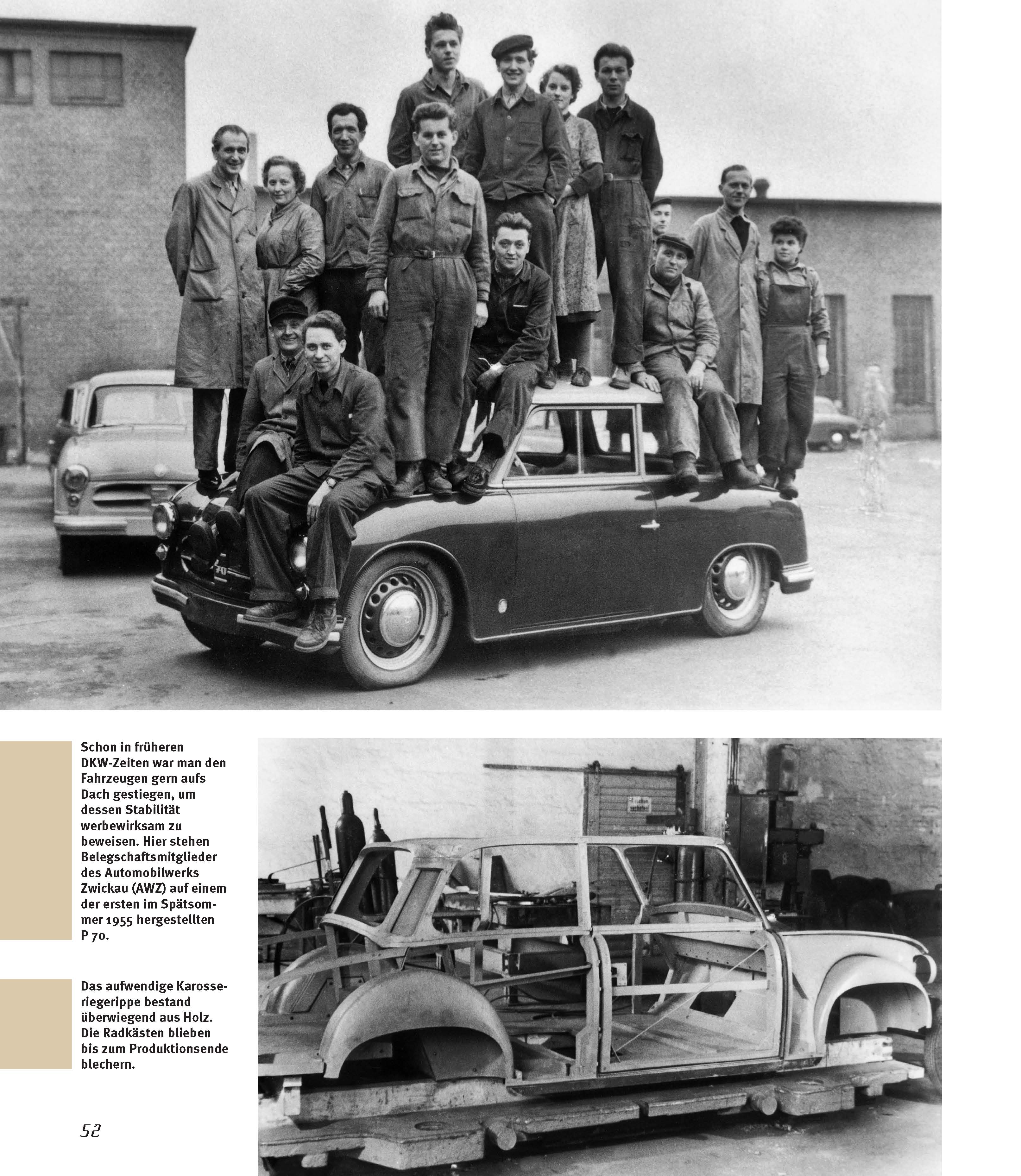 Schon in früheren DKW-Zeiten war man den Fahrzeugen gern aufs Dach gestiegen, um dessen Stabilität werbewirksam zu beweisen. Hier stehen Belegschaftsmitglieder des Automobilwerks Zwickau (AWZ) auf einem der ersten im Spätsommer 1955 hergestellten P 70.

Das aufwendige Karosseriegerippe bestand überwiegend aus Holz. Die Radkästen blieben bis zum Produktionsende blechern.

52